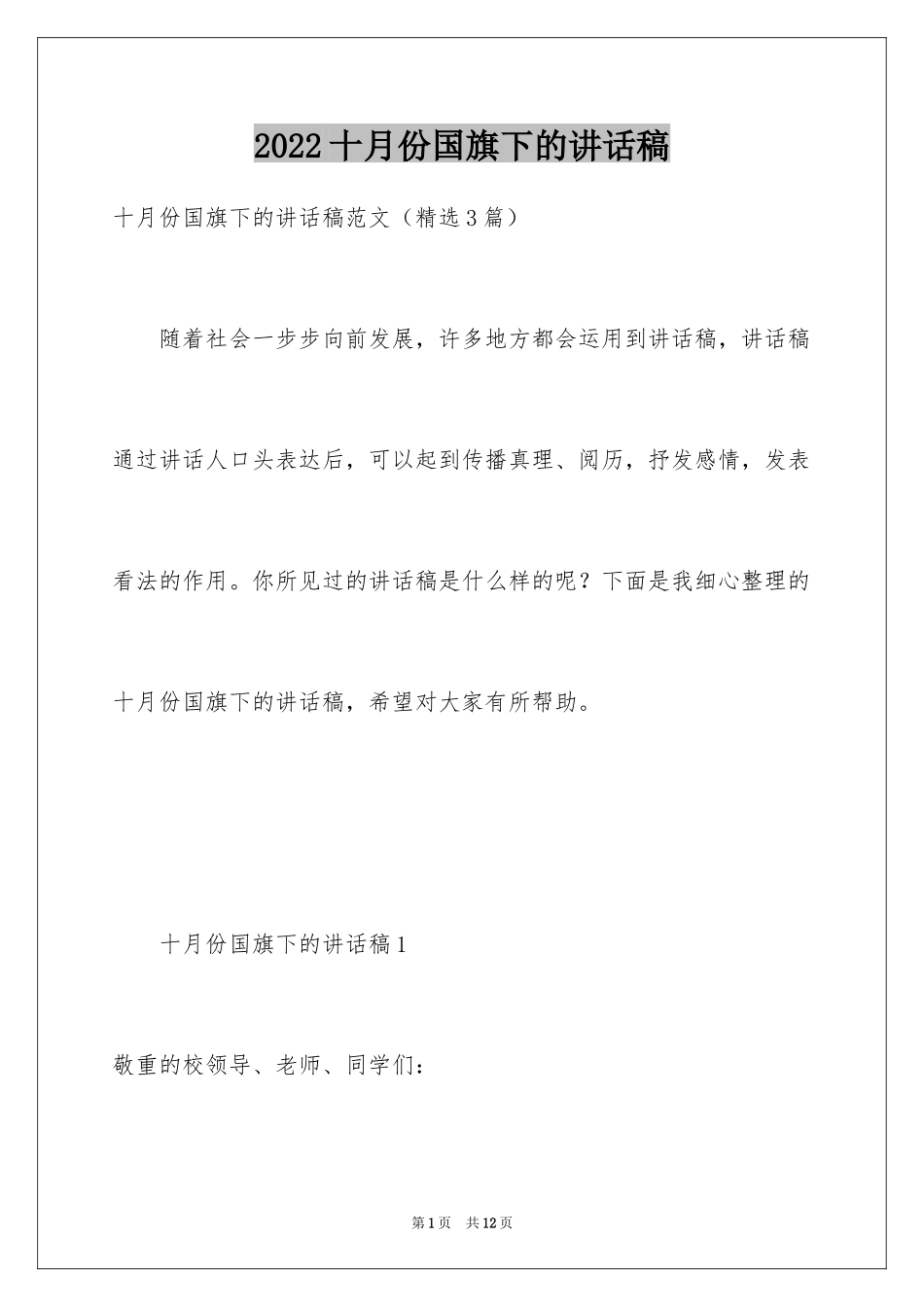 2022十月份国旗下的讲话稿

十月份国旗下的讲话稿范文（精选3篇）

随着社会一步步向前发展，许多地方都会运用到讲话稿，讲话稿通过讲话人口头表达后，可以起到传播真理、阅历，抒发感情，发表看法的作用。你所见过的讲话稿是什么样的呢？下面是我细心整理的十月份国旗下的讲话稿，希望对大家有所帮助。

十月份国旗下的讲话稿1

敬重的校领导、老师、同学们：

第1页　共12页